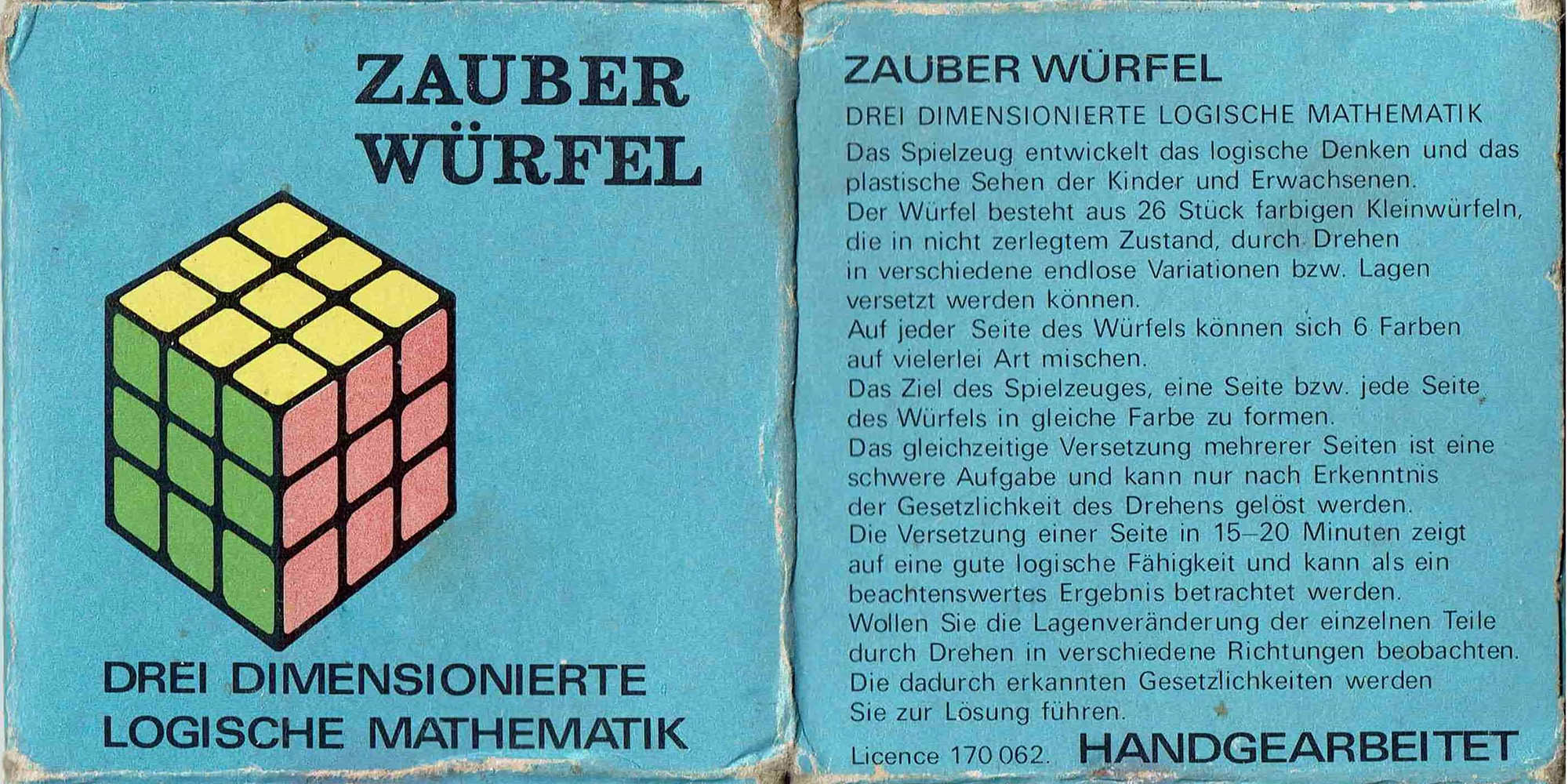 ZAUBER WÜRFEL

DREI DIMENSIONIERTE LOGISCHE MATHEMATIK

ZAUBER WÜRFEL

DREI DIMENSIONIERTE LOGISCHE MATHEMATIK

Das Spielzeug entwickelt das logische Denken und das plastische Sehen der Kinder und Erwachsenen.
Der Würfel besteht aus 26 Stück farbigen Kleinwürfeln, die in nicht zerlegtem Zustand, durch Drehen in verschiedene endlose Variationen bzw. Lagen versetzt werden können.
Auf jeder Seite des Würfels können sich 6 Farben auf vielerlei Art mischen.
Das Ziel des Spielzeuges, eine Seite bzw. jede Seite des Würfels in gleiche Farbe zu formen.
Das gleichzeitige Versetzung mehrerer Seiten ist eine schwere Aufgabe und kann nur nach Erkenntnis der Gesetzlichkeit des Drehens gelöst werden.
Die Versetzung einer Seite in 15–20 Minuten zeigt auf eine gute logische Fähigkeit und kann als ein beachtenswertes Ergebnis betrachtet werden.
Wollen Sie die Lagenveränderung der einzelnen Teile durch Drehen in verschiedene Richtungen beobachten.
Die dadurch erkannten Gesetzlichkeiten werden Sie zur Lösung führen.

Licence 170 062. HANDGEARBEITET